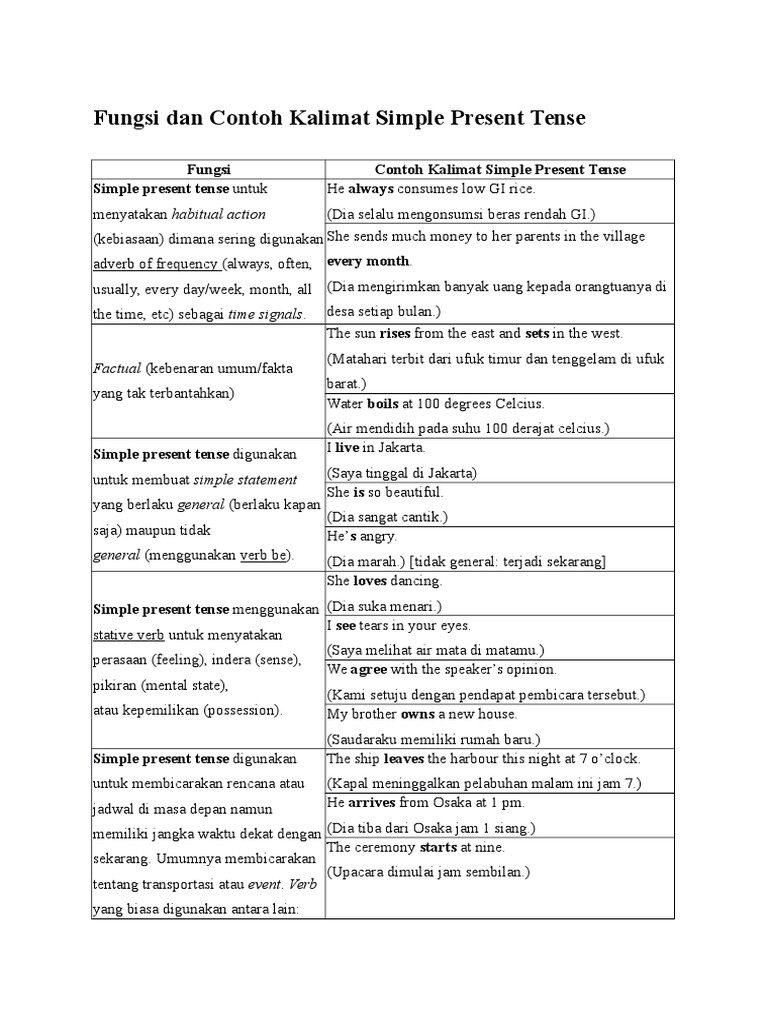 Fungsi dan Contoh Kalimat Simple Present Tense

| Fungsi | Contoh Kalimat Simple Present Tense |
|---|---|
| Simple present tense untuk menyatakan habitual action (kebiasaan) dimana sering digunakan adverb of frequency (always, often, usually, every day/week, month, all the time, etc) sebagai time signals. | He always consumes low GI rice. (Dia selalu mengonsumsi beras rendah GI.) |
| | She sends much money to her parents in the village every month. (Dia mengirimkan banyak uang kepada orangtuanya di desa setiap bulan.) |
| Factual (kebenaran umum/fakta yang tak terbantahkan) | The sun rises from the east and sets in the west. (Matahari terbit dari ufuk timur dan tenggelam di ufuk barat.) |
| | Water boils at 100 degrees Celcius. (Air mendidih pada suhu 100 derajat celcius.) |
| Simple present tense digunakan untuk membuat simple statement yang berlaku general (berlaku kapan saja) maupun tidak general (menggunakan verb be). | I live in Jakarta. (Saya tinggal di Jakarta) |
| | She is so beautiful. (Dia sangat cantik.) |
| | He's angry. (Dia marah.) [tidak general: terjadi sekarang] |
| Simple present tense menggunakan stative verb untuk menyatakan perasaan (feeling), indera (sense), pikiran (mental state), atau kepemilikan (possession). | She loves dancing. (Dia suka menari.) |
| | I see tears in your eyes. (Saya melihat air mata di matamu.) |
| | We agree with the speaker's opinion. (Kami setuju dengan pendapat pembicara tersebut.) |
| | My brother owns a new house. (Saudaraku memiliki rumah baru.) |
| Simple present tense digunakan untuk membicarakan rencana atau jadwal di masa depan namun memiliki jangka waktu dekat dengan sekarang. Umumnya membicarakan tentang transportasi atau event. Verb yang biasa digunakan antara lain: | The ship leaves the harbour this night at 7 o'clock. (Kapal meninggalkan pelabuhan malam ini jam 7.) |
| | He arrives from Osaka at 1 pm. (Dia tiba dari Osaka jam 1 siang.) |
| | The ceremony starts at nine. (Upacara dimulai jam sembilan.) |